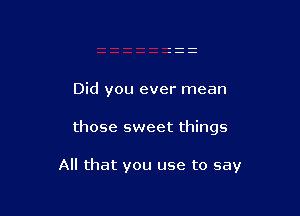 ========

Did you ever mean

those sweet things

All that you use to say